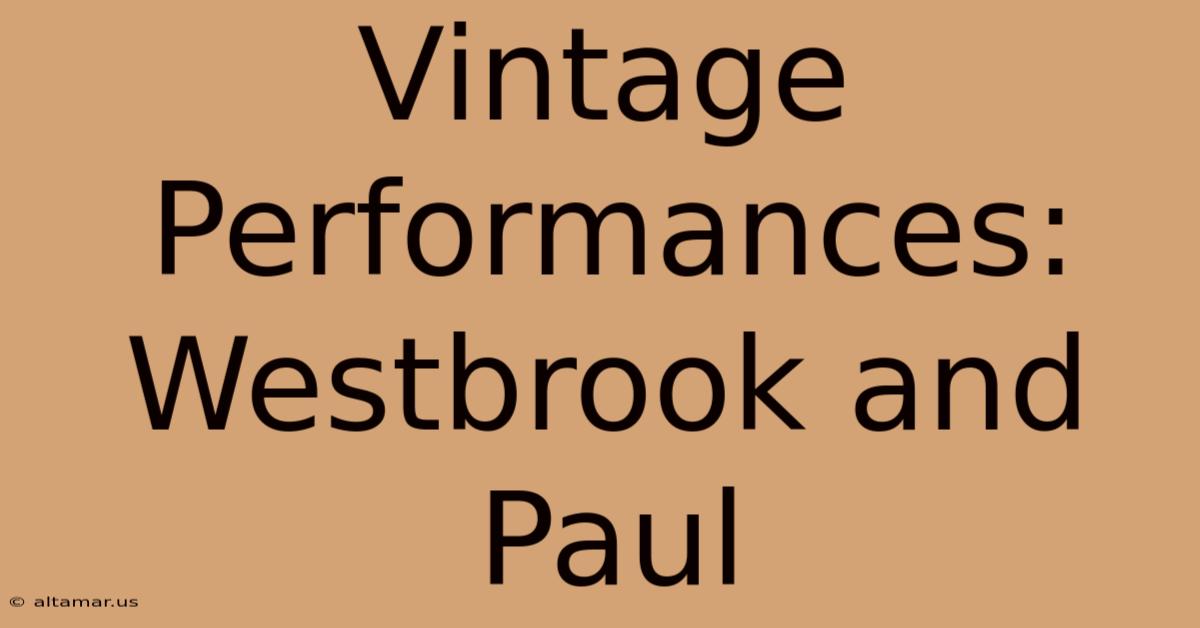 Vintage Performances: Westbrook and Paul

© altamar.us